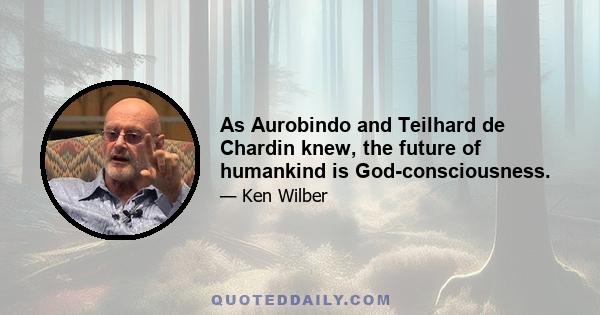 As Aurobindo and Teilhard de Chardin knew, the future of humankind is God-consciousness.

— Ken Wilber

QUOTEDDAILY.COM